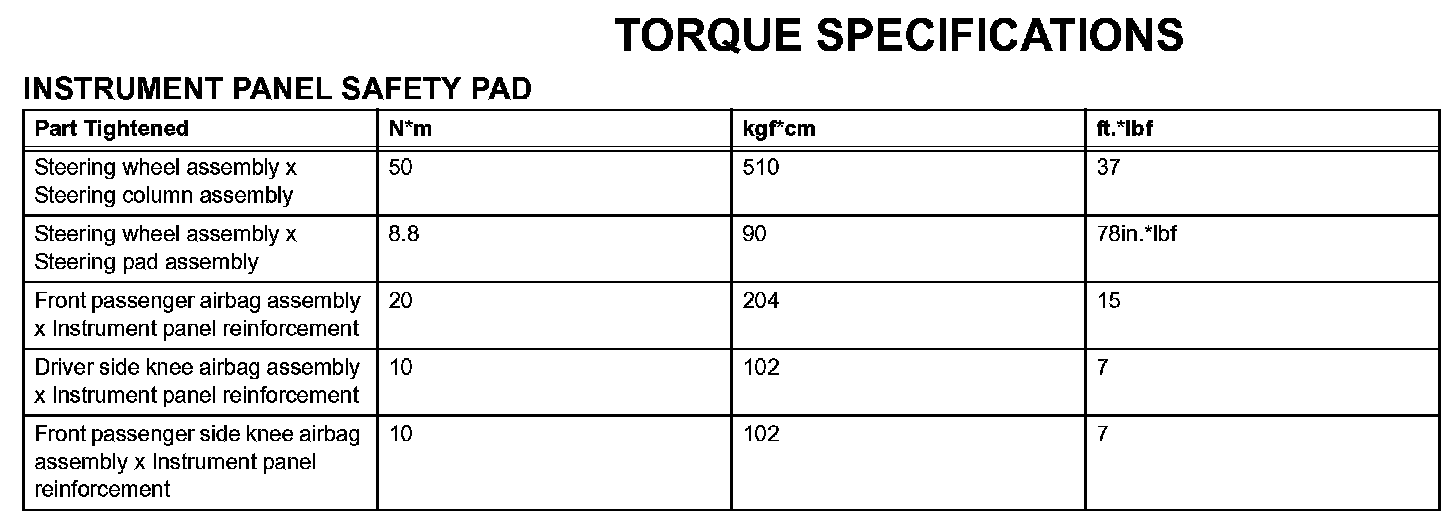 TORQUE SPECIFICATIONS

INSTRUMENT PANEL SAFETY PAD

| Part Tightened | N*m | kgf*cm | ft.*lbf |
|---|---|---|---|
| Steering wheel assembly x Steering column assembly | 50 | 510 | 37 |
| Steering wheel assembly x Steering pad assembly | 8.8 | 90 | 78in.*lbf |
| Front passenger airbag assembly x Instrument panel reinforcement | 20 | 204 | 15 |
| Driver side knee airbag assembly x Instrument panel reinforcement | 10 | 102 | 7 |
| Front passenger side knee airbag assembly x Instrument panel reinforcement | 10 | 102 | 7 |